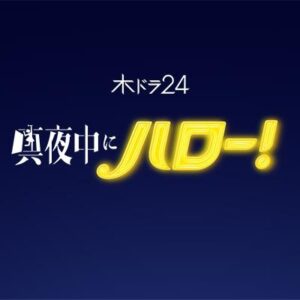 木ドラ24

真夜中にハロー!